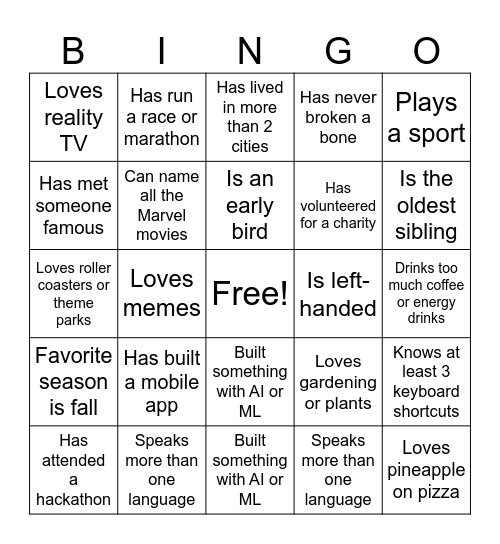 | B | I | N | G | O |
|---|---|---|---|---|
| Loves reality TV | Has run a race or marathon | Has lived in more than 2 cities | Has never broken a bone | Plays a sport |
| Has met someone famous | Can name all the Marvel movies | Is an early bird | Has volunteered for a charity | Is the oldest sibling |
| Loves roller coasters or theme parks | Loves memes | Free! | Is left-handed | Drinks too much coffee or energy drinks |
| Favorite season is fall | Has built a mobile app | Built something with AI or ML | Loves gardening or plants | Knows at least 3 keyboard shortcuts |
| Has attended a hackathon | Speaks more than one language | Built something with AI or ML | Speaks more than one language | Loves pineapple on pizza |